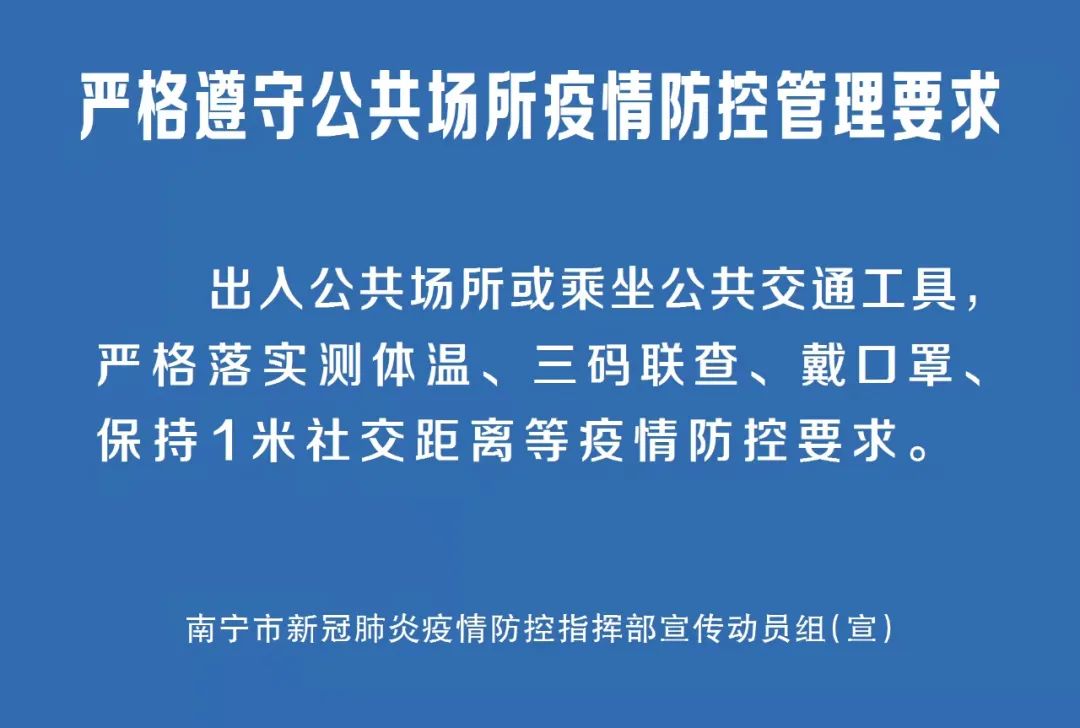 严格遵守公共场所疫情防控管理要求

出入公共场所或乘坐公共交通工具，严格落实测体温、三码联查、戴口罩、保持1米社交距离等疫情防控要求。

南宁市新冠肺炎疫情防控指挥部宣传动员组(宣)